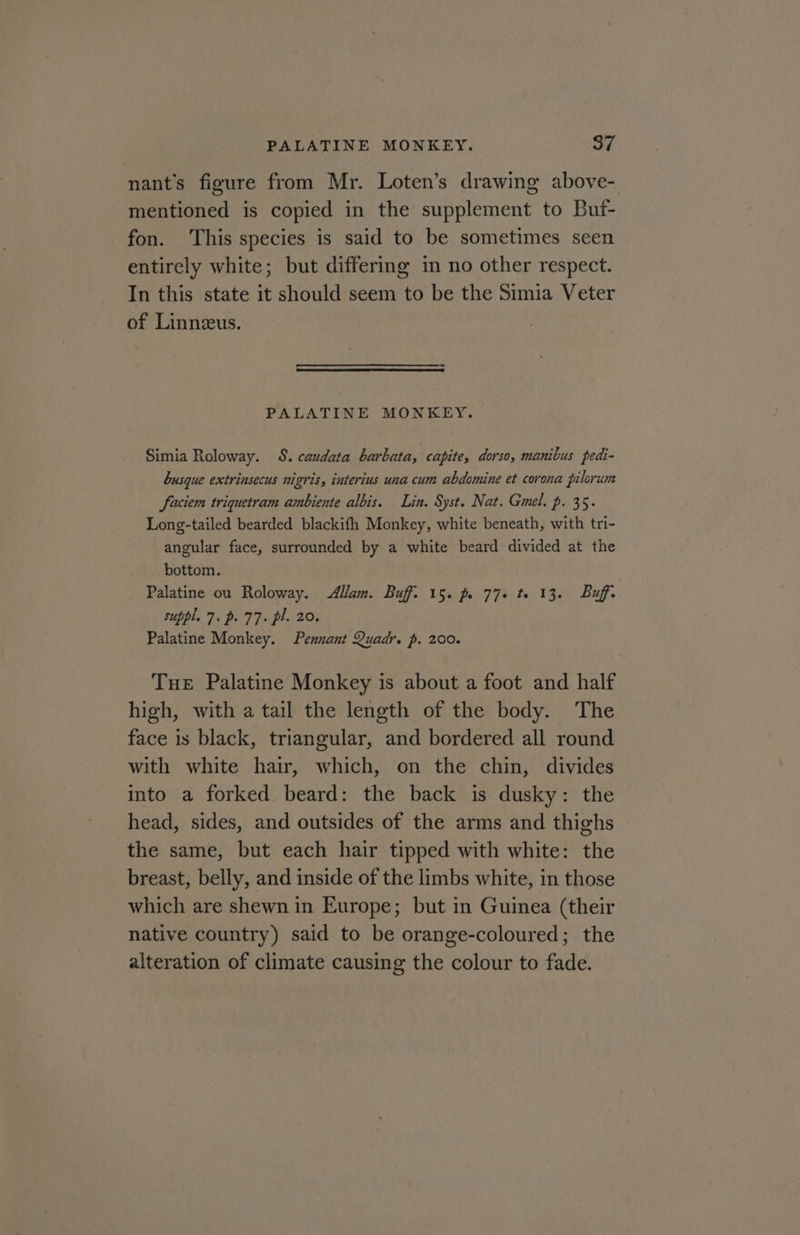 PALATINE MONKEY. 37

nant's figure from Mr. Loten's drawing above-mentioned is copied in the supplement to Buffon. This species is said to be sometimes seen entirely white; but differing in no other respect. In this state it should seem to be the Simia Veter of Linnæus.

PALATINE MONKEY.

Simia Roloway. S. caudata barbata, capite, dorso, manibus pedibusque extrinsecus nigris, interius una cum abdomine et corona pilorum faciem triquetram ambiente albis. Lin. Syst. Nat. Gmel. p. 35.

Long-tailed bearded blackifh Monkey, white beneath, with triangular face, surrounded by a white beard divided at the bottom.

Palatine ou Roloway. Allam. Buff. 15. p. 77. t. 13. Buff. suppl. 7. p. 77. pl. 20.

Palatine Monkey. Pennant Quadr. p. 200.

The Palatine Monkey is about a foot and half high, with a tail the length of the body. The face is black, triangular, and bordered all round with white hair, which, on the chin, divides into a forked beard: the back is dusky: the head, sides, and outsides of the arms and thighs the same, but each hair tipped with white: the breast, belly, and inside of the limbs white, in those which are shewn in Europe; but in Guinea (their native country) said to be orange-coloured; the alteration of climate causing the colour to fade.